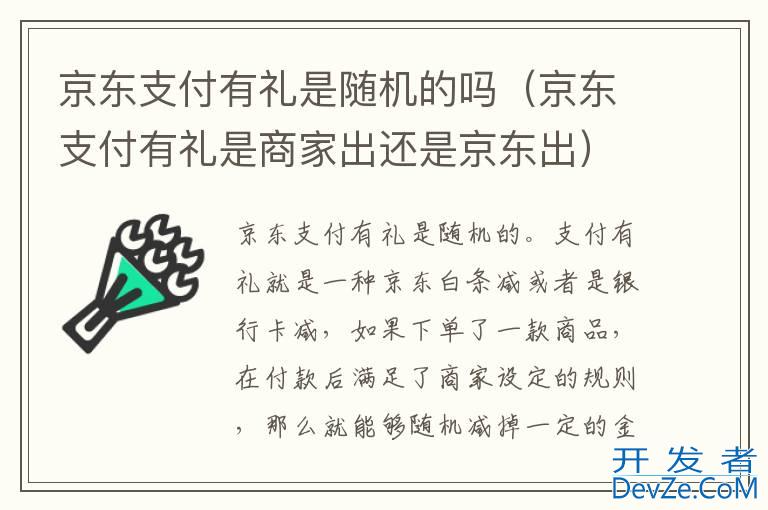 京东支付有礼是随机的吗（京东支付有礼是商家出还是京东出）

京东支付有礼是随机的。支付有礼就是一种京东白条减或者是银行卡减，如果下单了一款商品，在付款后满足了商家设定的规则，那么就能够随机减掉一定的金

开发者
DevZe.CoM